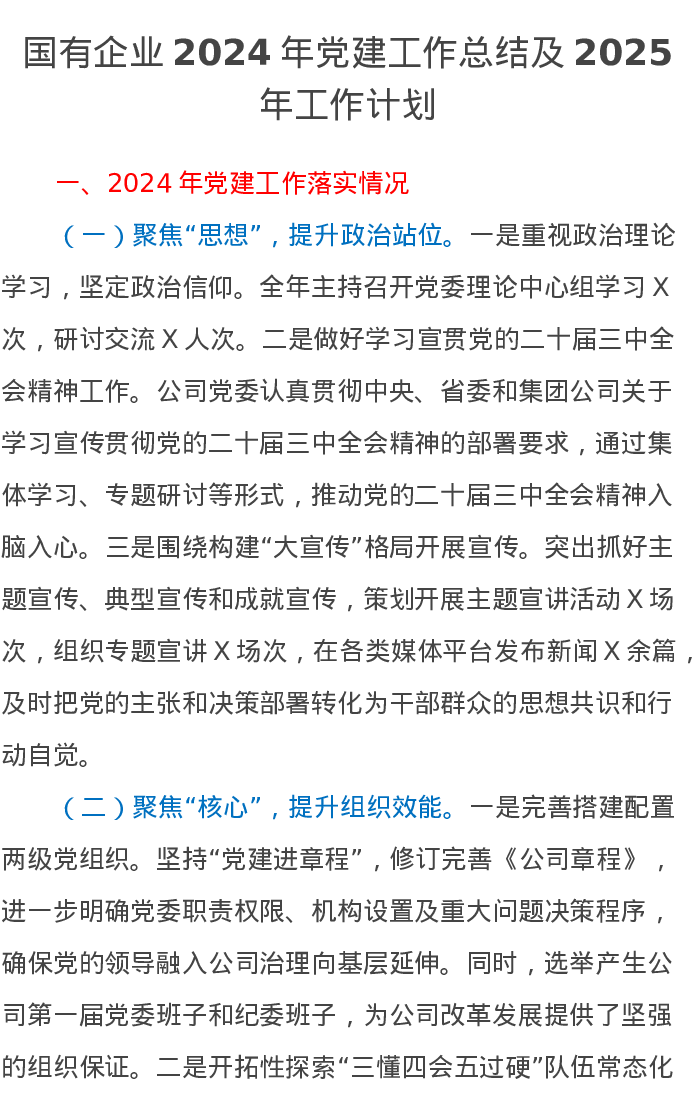 国有企业 2024 年党建工作总结及 2025 年工作计划

一、2024 年党建工作落实情况

（一）聚焦“思想”，提升政治站位。一是重视政治理论学习，坚定政治信仰。全年主持召开党委理论中心组学习 X 次，研讨交流 X 人次。二是做好学习宣贯党的二十届三中全会精神工作。公司党委认真贯彻中央、省委和集团公司关于学习宣传贯彻党的二十届三中全会精神的部署要求，通过集体学习、专题研讨等形式，推动党的二十届三中全会精神入脑入心。三是围绕构建“大宣传”格局开展宣传。突出抓好主题宣传、典型宣传和成就宣传，策划开展主题宣讲活动 X 场次，组织专题宣讲 X 场次，在各类媒体平台发布新闻 X 余篇，及时把党的主张和决策部署转化为干部群众的思想共识和行动自觉。

（二）聚焦“核心”，提升组织效能。一是完善搭建配置两级党组织。坚持“党建进章程”，修订完善《公司章程》，进一步明确党委职责权限、机构设置及重大问题决策程序，确保党的领导融入公司治理向基层延伸。同时，选举产生公司第一届党委班子和纪委班子，为公司改革发展提供了坚强的组织保证。二是开拓性探索“三懂四会五过硬”队伍常态化